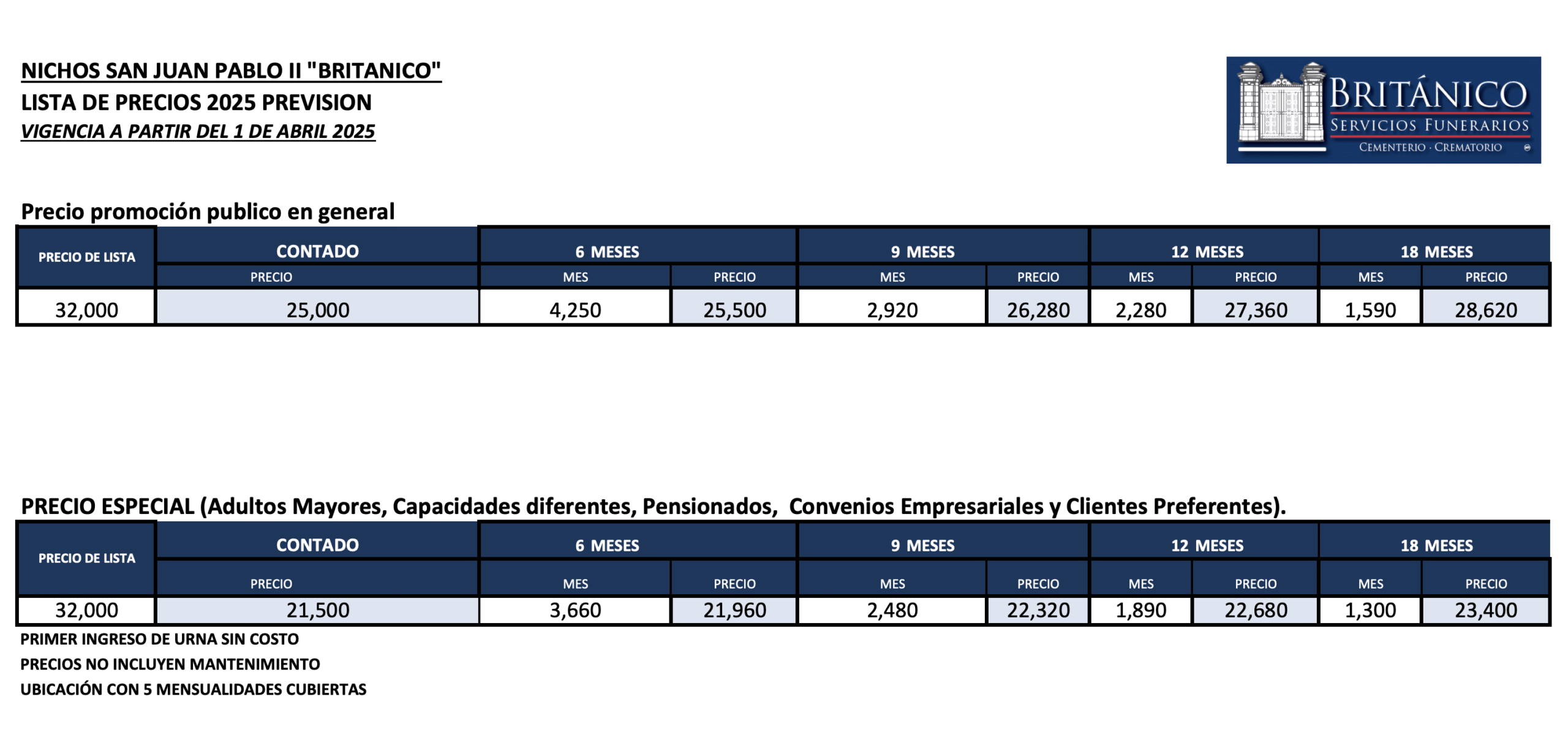 NICHOS SAN JUAN PABLO II "BRITANICO"
LISTA DE PRECIOS 2025 PREVISION
VIGENCIA A PARTIR DEL 1 DE ABRIL 2025

BRITÁNICO
SERVICIOS FUNERARIOS
CEMENTERIO · CREMATORIO

Precio promoción publico en general

| PRECIO DE LISTA | CONTADO | 6 MESES | | 9 MESES | | 12 MESES | | 18 MESES | |
|---|---|---|---|---|---|---|---|---|---|
| | PRECIO | MES | PRECIO | MES | PRECIO | MES | PRECIO | MES | PRECIO |
| 32,000 | 25,000 | 4,250 | 25,500 | 2,920 | 26,280 | 2,280 | 27,360 | 1,590 | 28,620 |

PRECIO ESPECIAL (Adultos Mayores, Capacidades diferentes, Pensionados, Convenios Empresariales y Clientes Preferentes).

| PRECIO DE LISTA | CONTADO | 6 MESES | | 9 MESES | | 12 MESES | | 18 MESES | |
|---|---|---|---|---|---|---|---|---|---|
| | PRECIO | MES | PRECIO | MES | PRECIO | MES | PRECIO | MES | PRECIO |
| 32,000 | 21,500 | 3,660 | 21,960 | 2,480 | 22,320 | 1,890 | 22,680 | 1,300 | 23,400 |

PRIMER INGRESO DE URNA SIN COSTO
PRECIOS NO INCLUYEN MANTENIMIENTO
UBICACIÓN CON 5 MENSUALIDADES CUBIERTAS